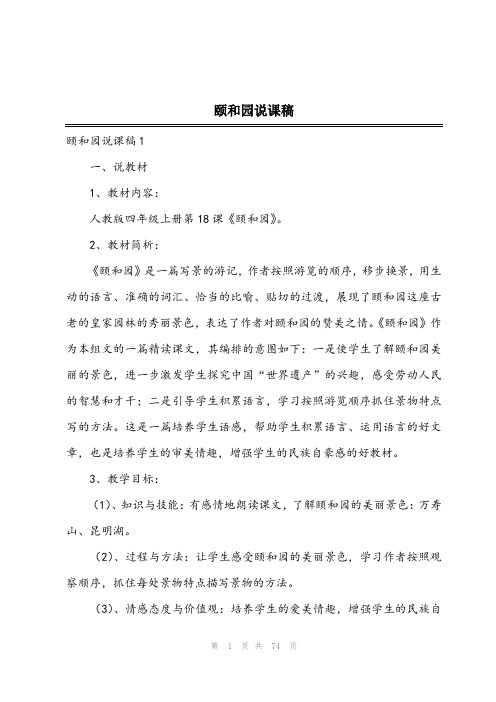 颐和园说课稿

颐和园说课稿1

一、说教材

1、教材内容：

人教版四年级上册第18课《颐和园》。

2、教材简析：

《颐和园》是一篇写景的游记，作者按照游览的顺序，移步换景，用生动的语言、准确的词汇、恰当的比喻、贴切的过渡，展现了颐和园这座古老的皇家园林的秀丽景色，表达了作者对颐和园的赞美之情。《颐和园》作为本组文的一篇精读课文，其编排的意图如下：一是使学生了解颐和园美丽的景色，进一步激发学生探究中国“世界遗产”的兴趣，感受劳动人民的智慧和才干；二是引导学生积累语言，学习按照游览顺序抓住景物特点写的方法。这是一篇培养学生语感，帮助学生积累语言、运用语言的好文章，也是培养学生的审美情趣，增强学生的民族自豪感的好教材。

3、教学目标：

（1）、知识与技能：有感情地朗读课文，了解颐和园的美丽景色：万寿山、昆明湖。

（2）、过程与方法：让学生感受颐和园的美丽景色，学习作者按照观察顺序，抓住每处景物特点描写景物的方法。

（3）、情感态度与价值观：培养学生的爱美情趣，增强学生的民族自

第 1 页 共 74 页